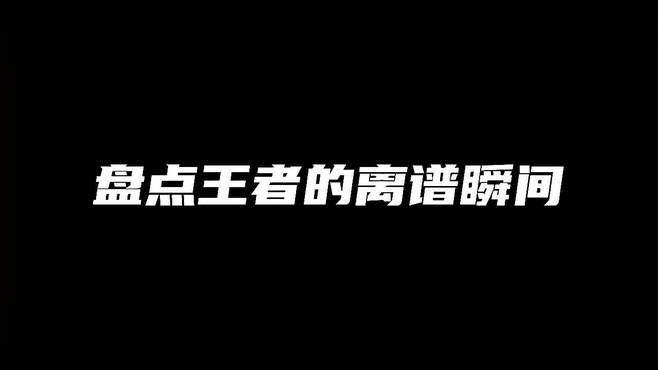 盘点王者的离谱瞬间